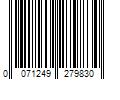 0 071249 279830